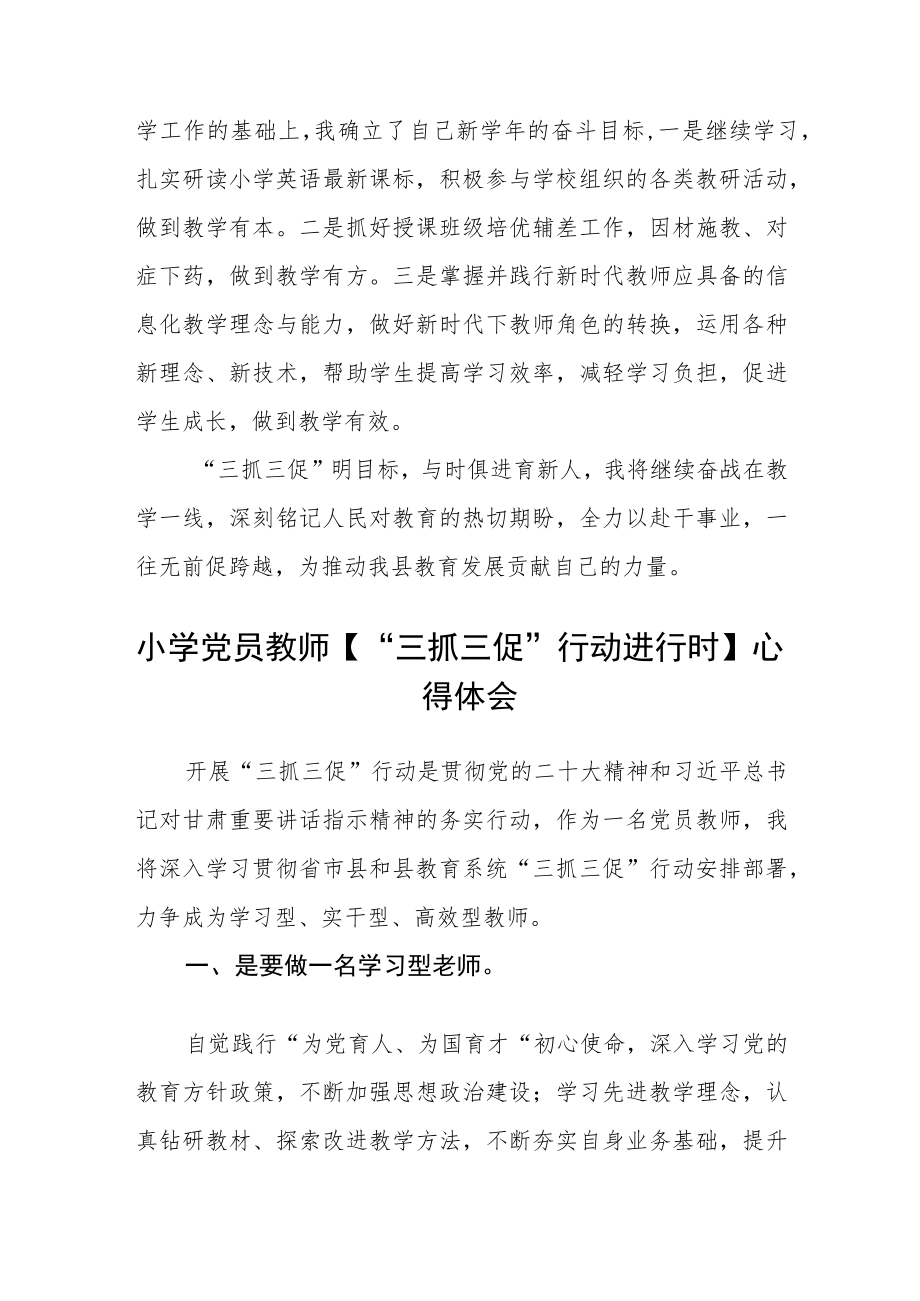 学工作的基础上，我确立了自己新学年的奋斗目标，一是继续学习，扎实研读小学英语最新课标，积极参与学校组织的各类教研活动，做到教学有本。二是抓好授课班级培优辅差工作，因材施教、对症下药，做到教学有方。三是掌握并践行新时代教师应具备的信息化教学理念与能力，做好新时代下教师角色的转换，运用各种新理念、新技术，帮助学生提高学习效率，减轻学习负担，促进学生成长，做到教学有效。

“三抓三促”明目标，与时俱进育新人，我将继续奋战在教学一线，深刻铭记人民对教育的热切期盼，全力以赴干事业，一往无前促跨越，为推动我县教育发展贡献自己的力量。

小学党员教师【“三抓三促”行动进行时】心得体会

开展“三抓三促”行动是贯彻党的二十大精神和习近平总书记对甘肃重要讲话指示精神的务实行动，作为一名党员教师，我将深入学习贯彻省市县和县教育系统“三抓三促”行动安排部署，力争成为学习型、实干型、高效型教师。

一、是要做一名学习型老师。

自觉践行“为党育人、为国育才“初心使命，深入学习党的教育方针政策，不断加强思想政治建设；学习先进教学理念，认真钻研教材、探索改进教学方法，不断夯实自身业务基础，提升